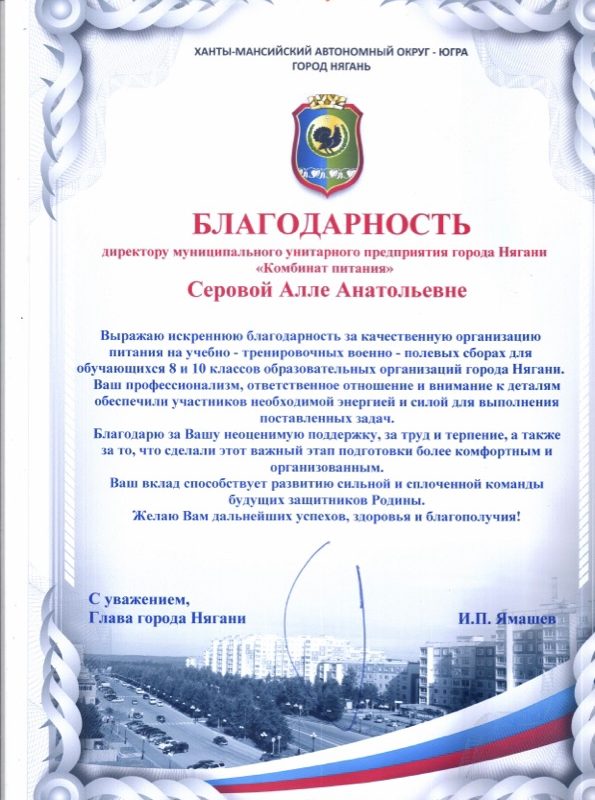 ХАНТЫ-МАНСИЙСКИЙ АВТОНОМНЫЙ ОКРУГ - ЮГРА
ГОРОД НЯГАНЬ

БЛАГОДАРНОСТЬ

директору муниципального унитарного предприятия города Нягани «Комбинат питания»

Серовой Алле Анатольевне

Выражаю искреннюю благодарность за качественную организацию питания на учебно - тренировочных военно - полевых сборах для обучающихся 8 и 10 классов образовательных организаций города Нягани.
Ваш профессионализм, ответственное отношение и внимание к деталям обеспечили участников необходимой энергией и силой для выполнения поставленных задач.
Благодарю за Вашу неоценимую поддержку, за труд и терпение, а также за то, что сделали этот важный этап подготовки более комфортным и организованным.
Ваш вклад способствует развитию сильной и сплоченной команды будущих защитников Родины.
Желаю Вам дальнейших успехов, здоровья и благополучия!

С уважением,
Глава города Нягани

И.П. Ямашев